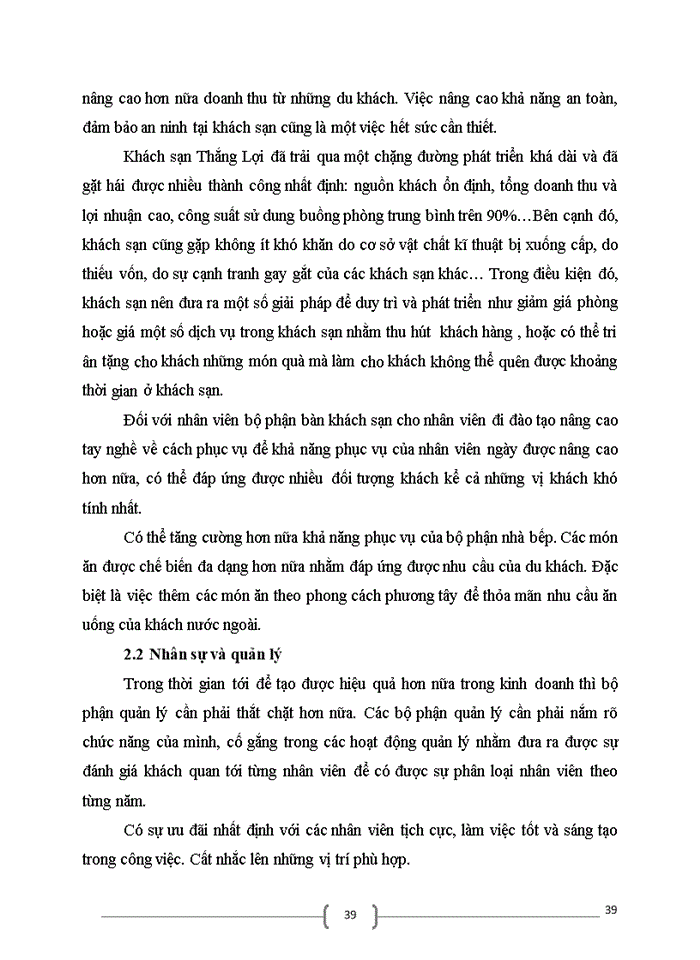 nâng cao hơn nữa doanh thu từ những du khách. Việc nâng cao khả năng an toàn, đảm bảo an ninh tại khách sạn cũng là một việc hết sức cần thiết.

Khách sạn Thắng Lợi đã trải qua một chặng đường phát triển khá dài và đã gặt hái được nhiều thành công nhất định: nguồn khách ổn định, tổng doanh thu và lợi nhuận cao, công suất sử dung buồng phòng trung bình trên 90%…Bên cạnh đó, khách sạn cũng gặp không ít khó khăn do cơ sở vật chất kĩ thuật bị xuống cấp, do thiếu vốn, do sự cạnh tranh gay gắt của các khách sạn khác… Trong điều kiện đó, khách sạn nên đưa ra một số giải pháp để duy trì và phát triển như giảm giá phòng hoặc giá một số dịch vụ trong khách sạn nhằm thu hút khách hàng , hoặc có thể tri ân tặng cho khách những món quà mà làm cho khách không thể quên được khoảng thời gian ở khách sạn.

Đối với nhân viên bộ phận bàn khách sạn cho nhân viên đi đào tạo nâng cao tay nghề về cách phục vụ để khả năng phục vụ của nhân viên ngày được nâng cao hơn nữa, có thể đáp ứng được nhiều đối tượng khách kể cả những vị khách khó tính nhất.

Có thể tăng cường hơn nữa khả năng phục vụ của bộ phận nhà bếp. Các món ăn được chế biến đa dạng hơn nữa nhằm đáp ứng được nhu cầu của du khách. Đặc biệt là việc thêm các món ăn theo phong cách phương tây để thỏa mãn nhu cầu ăn uống của khách nước ngoài.

2.2 Nhân sự và quản lý

Trong thời gian tới để tạo được hiệu quả hơn nữa trong kinh doanh thì bộ phận quản lý cần phải thắt chặt hơn nữa. Các bộ phận quản lý cần phải nắm rõ chức năng của mình, cố gắng trong các hoạt động quản lý nhằm đưa ra được sự đánh giá khách quan tới từng nhân viên để có được sự phân loại nhân viên theo từng năm.

Có sự ưu đãi nhất định với các nhân viên tịch cực, làm việc tốt và sáng tạo trong công việc. Cất nhắc lên những vị trí phù hợp.

39

39